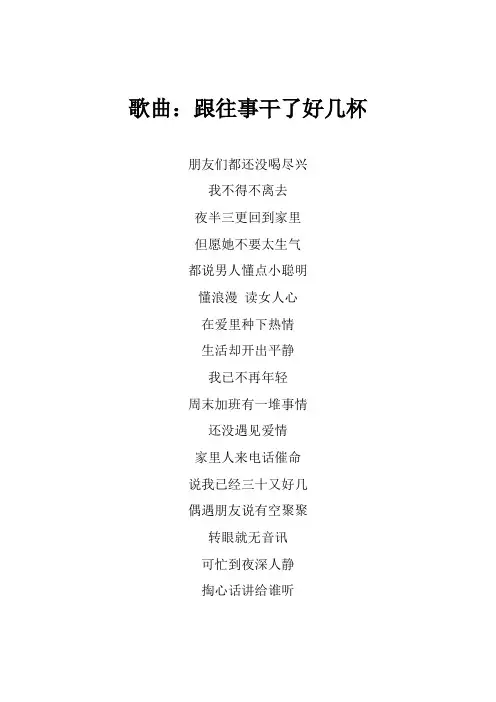 歌曲：跟往事干了好几杯

朋友们都还没喝尽兴
我不得不离去
夜半三更回到家里
但愿她不要太生气
都说男人懂点小聪明
懂浪漫 读女人心
在爱里种下热情
生活却开出平静
我已不再年轻
周末加班有一堆事情
还没遇见爱情
家里人来电话催命
说我已经三十又好几
偶遇朋友说有空聚聚
转眼就无音讯
可忙到夜深人静
掏心话讲给谁听